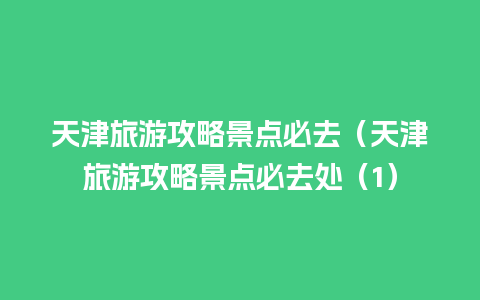 天津旅游攻略景点必去（天津旅游攻略景点必去处（1）